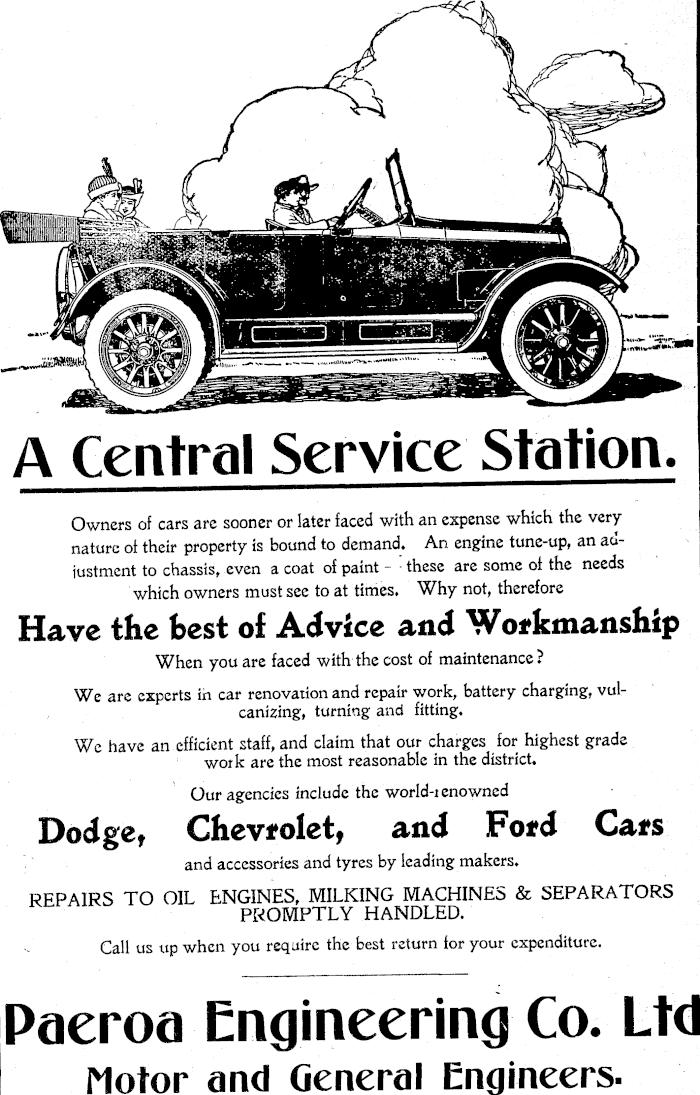 A Central Service Station.

Owners of cars are sooner or later faced with an expense which the very nature of their property is bound to demand. An engine tune-up, an adjustment to chassis, even a coat of paint - these are some of the needs which owners must see to at times. Why not, therefore

Have the best of Advice and Workmanship

When you are faced with the cost of maintenance?

We are experts in car renovation and repair work, battery charging, vulcanizing, turning and fitting.

We have an efficient staff, and claim that our charges for highest grade work are the most reasonable in the district.

Our agencies include the world-renowned

Dodge, Chevrolet, and Ford Cars

and accessories and tyres by leading makers.

REPAIRS TO OIL ENGINES, MILKING MACHINES & SEPARATORS PROMPTLY HANDLED.

Call us up when you require the best return for your expenditure.

Paeroa Engineering Co. Ltd

Motor and General Engineers.